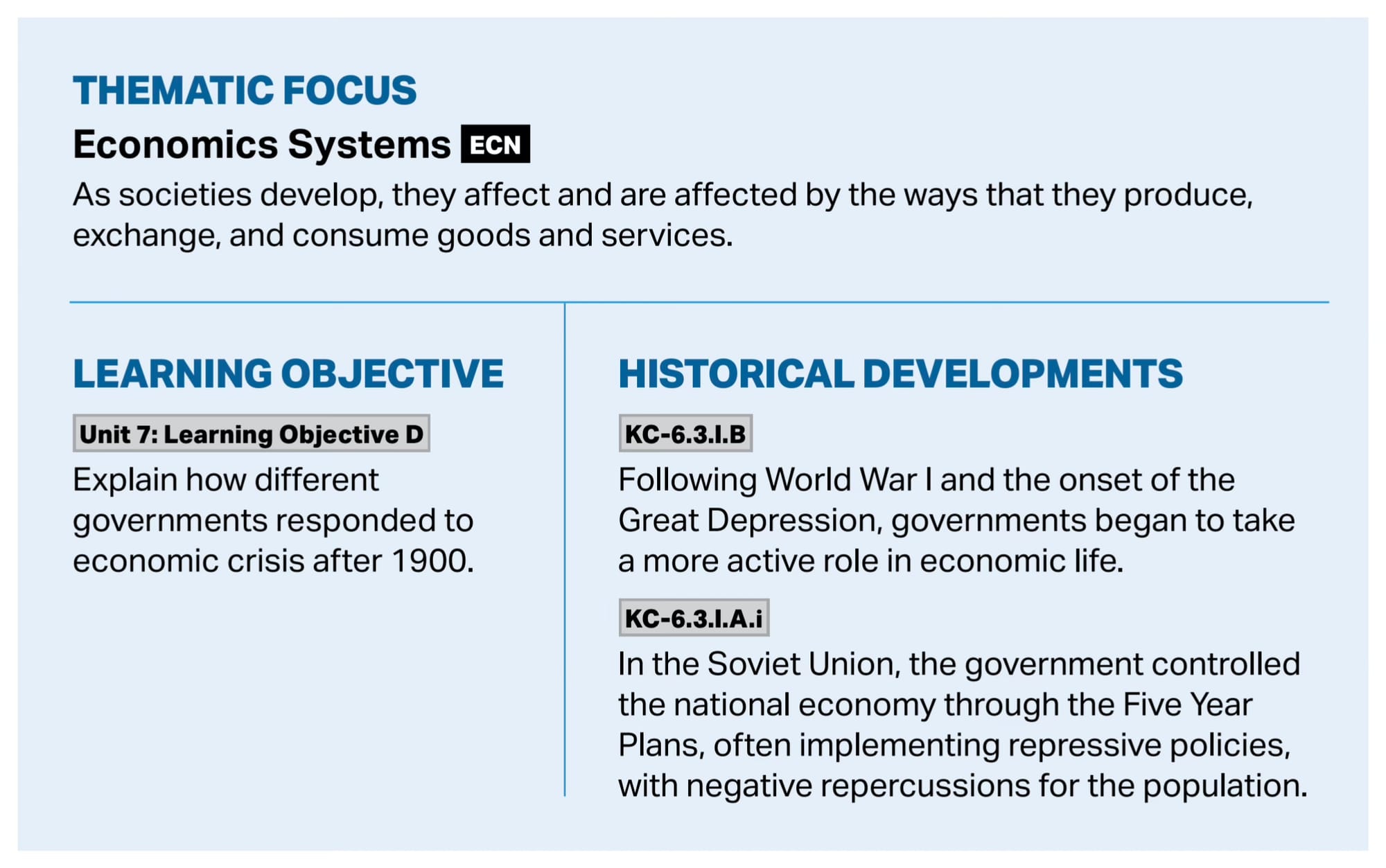 THEMATIC FOCUS

Economics Systems ECN

As societies develop, they affect and are affected by the ways that they produce, exchange, and consume goods and services.

LEARNING OBJECTIVE

Unit 7: Learning Objective D

Explain how different governments responded to economic crisis after 1900.

HISTORICAL DEVELOPMENTS

KC-6.3.I.B

Following World War I and the onset of the Great Depression, governments began to take a more active role in economic life.

KC-6.3.I.A.i

In the Soviet Union, the government controlled the national economy through the Five Year Plans, often implementing repressive policies, with negative repercussions for the population.